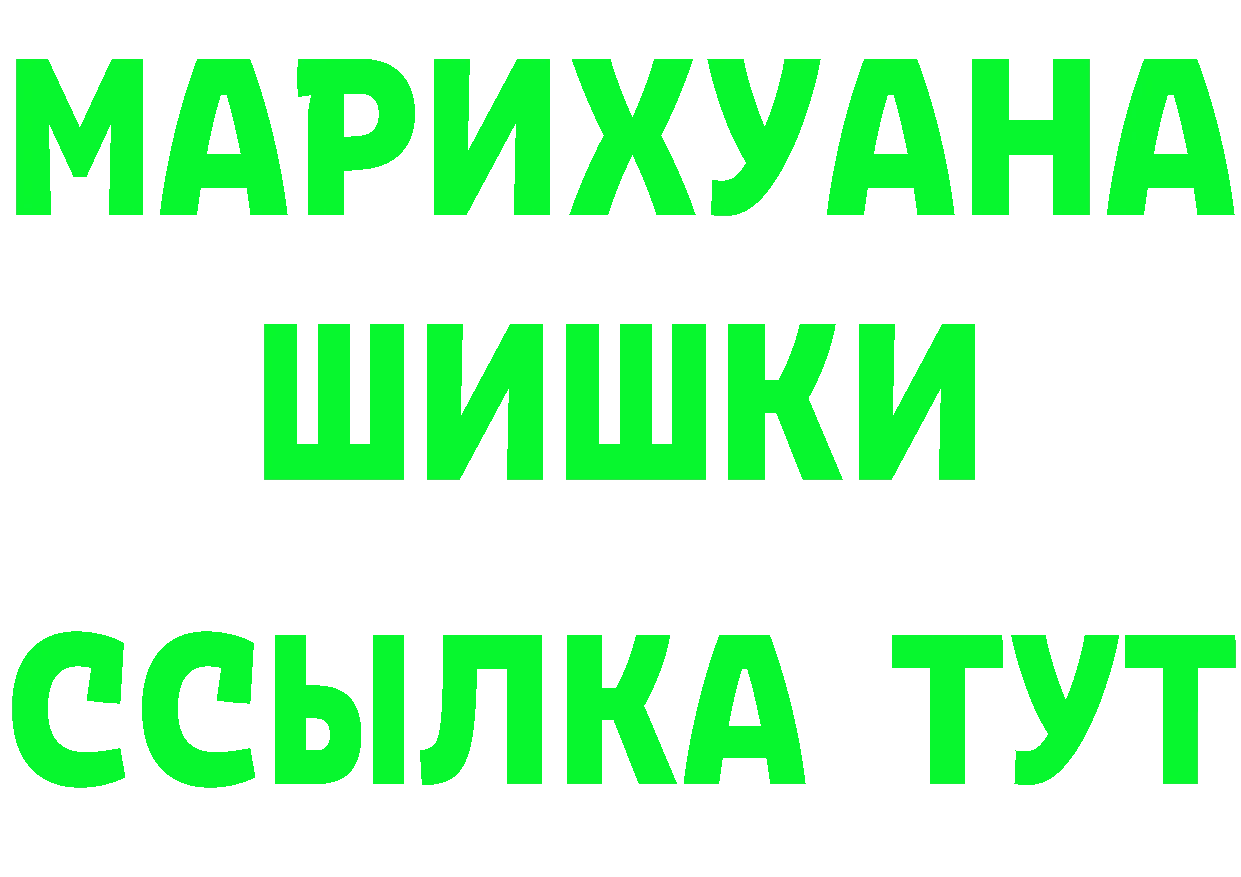 МАРИХУАНА
ШИШКИ
ССЫЛКА ТУТ